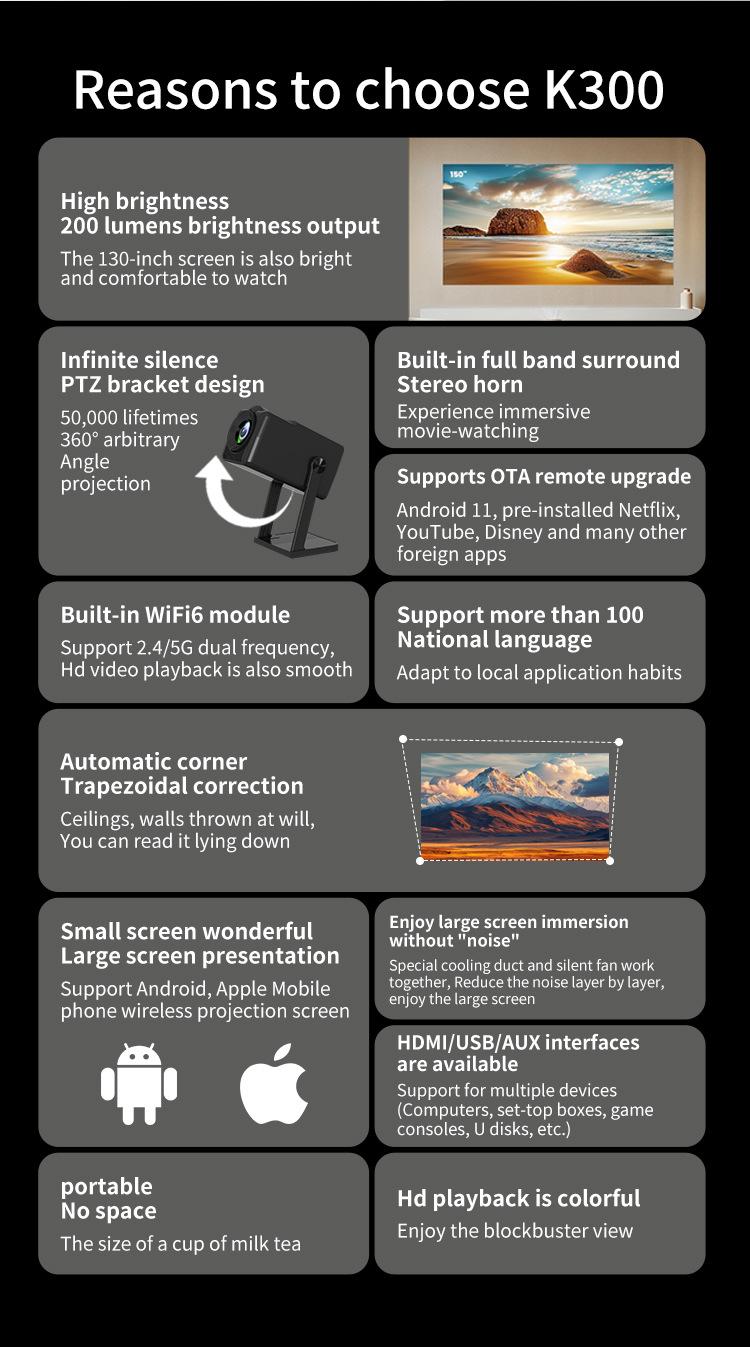 Reasons to choose K300

High brightness
200 lumens brightness output

The 130-inch screen is also bright and comfortable to watch

150"

Infinite silence
PTZ bracket design

50,000 lifetimes
360° arbitrary
Angle
projection

Built-in full band surround
Stereo horn

Experience immersive movie-watching

Supports OTA remote upgrade

Android 11, pre-installed Netflix, YouTube, Disney and many other foreign apps

Built-in WiFi6 module

Support 2.4/5G dual frequency, Hd video playback is also smooth

Support more than 100
National language

Adapt to local application habits

Automatic corner
Trapezoidal correction

Ceilings, walls thrown at will, You can read it lying down

Small screen wonderful
Large screen presentation

Support Android, Apple Mobile phone wireless projection screen

Enjoy large screen immersion without "noise"

Special cooling duct and silent fan work together, Reduce the noise layer by layer, enjoy the large screen

HDMI/USB/AUX interfaces are available

Support for multiple devices (Computers, set-top boxes, game consoles, U disks, etc.)

portable
No space

The size of a cup of milk tea

Hd playback is colorful

Enjoy the blockbuster view